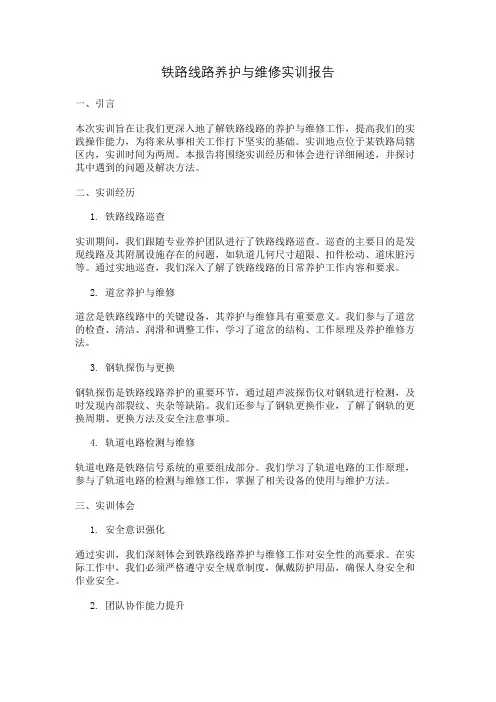 铁路线路养护与维修实训报告

一、引言

本次实训旨在让我们更深入地了解铁路线路的养护与维修工作，提高我们的实践操作能力，为将来从事相关工作打下坚实的基础。实训地点位于某铁路局辖区内，实训时间为两周。本报告将围绕实训经历和体会进行详细阐述，并探讨其中遇到的问题及解决方法。

二、实训经历

1. 铁路线路巡查

实训期间，我们跟随专业养护团队进行了铁路线路巡查。巡查的主要目的是发现线路及其附属设施存在的问题，如轨道几何尺寸超限、扣件松动、道床脏污等。通过实地巡查，我们深入了解了铁路线路的日常养护工作内容和要求。

2. 道岔养护与维修

道岔是铁路线路中的关键设备，其养护与维修具有重要意义。我们参与了道岔的检查、清洁、润滑和调整工作，学习了道岔的结构、工作原理及养护维修方法。

3. 钢轨探伤与更换

钢轨探伤是铁路线路养护的重要环节，通过超声波探伤仪对钢轨进行检测，及时发现内部裂纹、夹杂等缺陷。我们还参与了钢轨更换作业，了解了钢轨的更换周期、更换方法及安全注意事项。

4. 轨道电路检测与维修

轨道电路是铁路信号系统的重要组成部分。我们学习了轨道电路的工作原理，参与了轨道电路的检测与维修工作，掌握了相关设备的使用与维护方法。

三、实训体会

1. 安全意识强化

通过实训，我们深刻体会到铁路线路养护与维修工作对安全性的高要求。在实际工作中，我们必须严格遵守安全规章制度，佩戴防护用品，确保人身安全和作业安全。

2. 团队协作能力提升